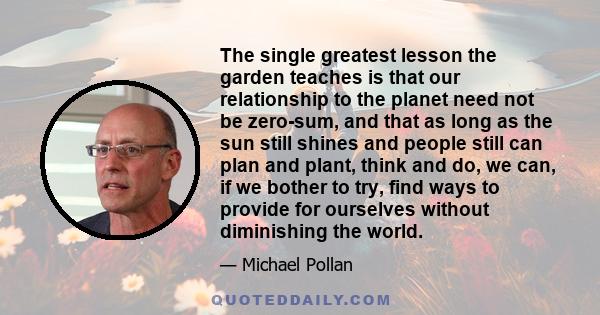 The single greatest lesson the garden teaches is that our relationship to the planet need not be zero-sum, and that as long as the sun still shines and people still can plan and plant, think and do, we can, if we bother to try, find ways to provide for ourselves without diminishing the world.

— Michael Pollan

QUOTEDDAILY.COM